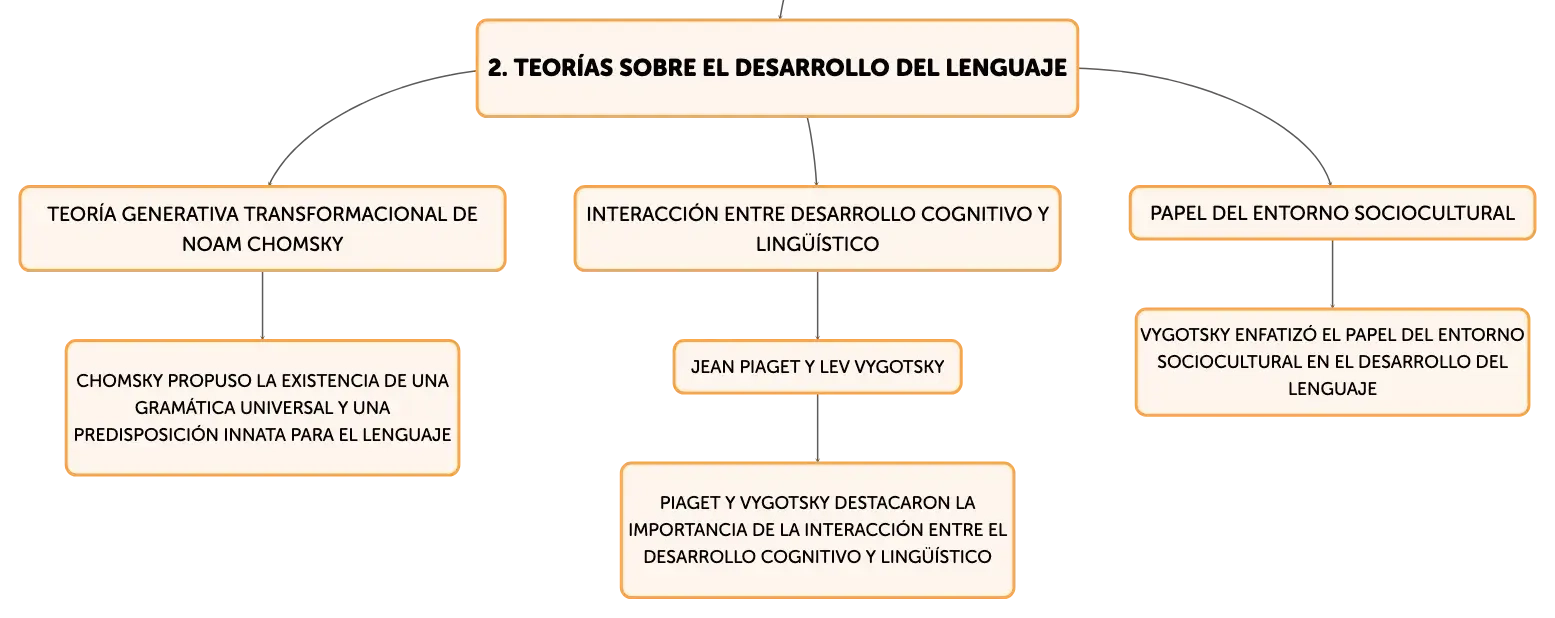 2. TEORÍAS SOBRE EL DESARROLLO DEL LENGUAJE

TEORÍA GENERATIVA TRANSFORMACIONAL DE NOAM CHOMSKY

CHOMSKY PROPUSO LA EXISTENCIA DE UNA GRAMÁTICA UNIVERSAL Y UNA PREDISPOSICIÓN INNATA PARA EL LENGUAJE

INTERACCIÓN ENTRE DESARROLLO COGNITIVO Y LINGÜÍSTICO

JEAN PIAGET Y LEV VYGOTSKY

PIAGET Y VYGOTSKY DESTACARON LA IMPORTANCIA DE LA INTERACCIÓN ENTRE EL DESARROLLO COGNITIVO Y LINGÜÍSTICO

PAPEL DEL ENTORNO SOCIOCULTURAL

VYGOTSKY ENFATIZÓ EL PAPEL DEL ENTORNO SOCIOCULTURAL EN EL DESARROLLO DEL LENGUAJE